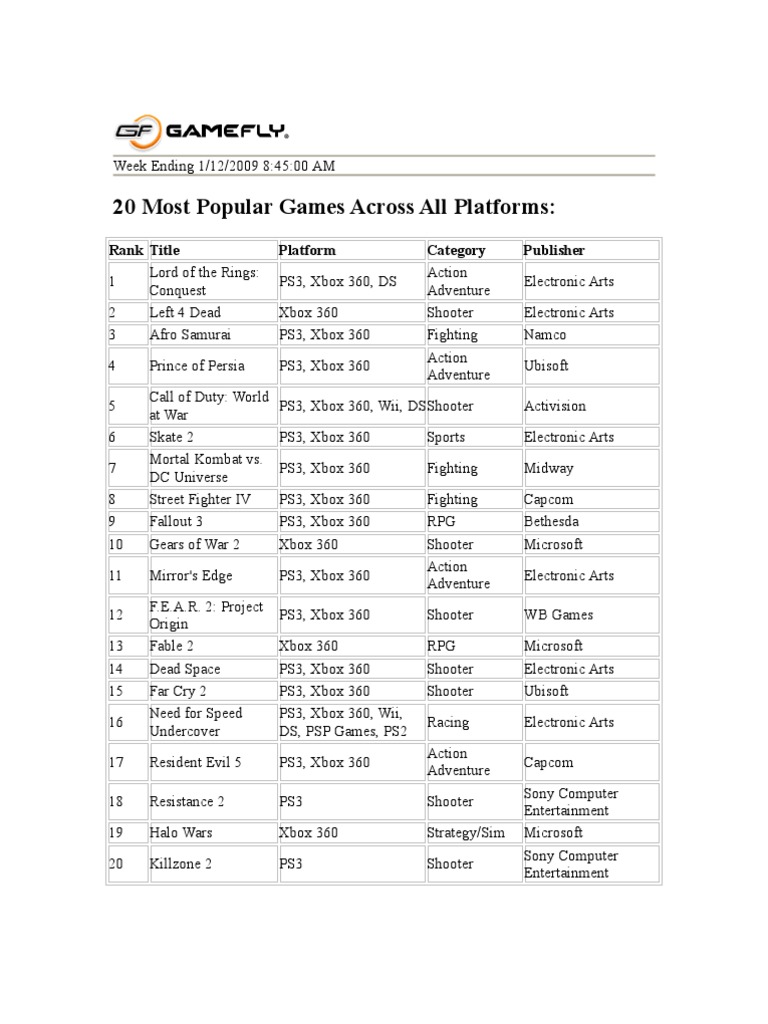 GF GAMEFLY.

Week Ending 1/12/2009 8:45:00 AM

20 Most Popular Games Across All Platforms:

| Rank | Title | Platform | Category | Publisher |
|---|---|---|---|---|
| 1 | Lord of the Rings: Conquest | PS3, Xbox 360, DS | Action Adventure | Electronic Arts |
| 2 | Left 4 Dead | Xbox 360 | Shooter | Electronic Arts |
| 3 | Afro Samurai | PS3, Xbox 360 | Fighting | Namco |
| 4 | Prince of Persia | PS3, Xbox 360 | Action Adventure | Ubisoft |
| 5 | Call of Duty: World at War | PS3, Xbox 360, Wii, DS | Shooter | Activision |
| 6 | Skate 2 | PS3, Xbox 360 | Sports | Electronic Arts |
| 7 | Mortal Kombat vs. DC Universe | PS3, Xbox 360 | Fighting | Midway |
| 8 | Street Fighter IV | PS3, Xbox 360 | Fighting | Capcom |
| 9 | Fallout 3 | PS3, Xbox 360 | RPG | Bethesda |
| 10 | Gears of War 2 | Xbox 360 | Shooter | Microsoft |
| 11 | Mirror's Edge | PS3, Xbox 360 | Action Adventure | Electronic Arts |
| 12 | F.E.A.R. 2: Project Origin | PS3, Xbox 360 | Shooter | WB Games |
| 13 | Fable 2 | Xbox 360 | RPG | Microsoft |
| 14 | Dead Space | PS3, Xbox 360 | Shooter | Electronic Arts |
| 15 | Far Cry 2 | PS3, Xbox 360 | Shooter | Ubisoft |
| 16 | Need for Speed Undercover | PS3, Xbox 360, Wii, DS, PSP Games, PS2 | Racing | Electronic Arts |
| 17 | Resident Evil 5 | PS3, Xbox 360 | Action Adventure | Capcom |
| 18 | Resistance 2 | PS3 | Shooter | Sony Computer Entertainment |
| 19 | Halo Wars | Xbox 360 | Strategy/Sim | Microsoft |
| 20 | Killzone 2 | PS3 | Shooter | Sony Computer Entertainment |